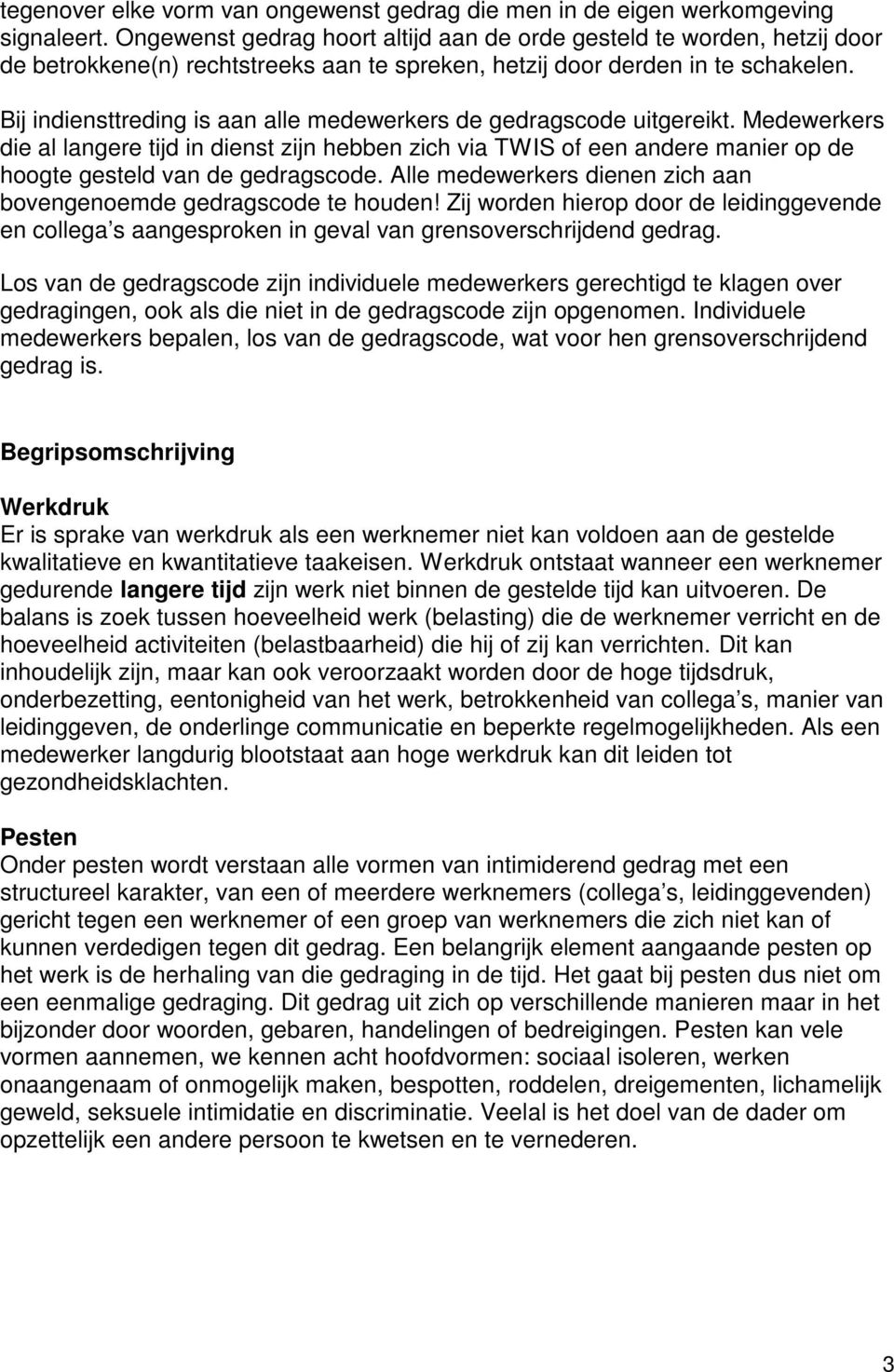 tegenover elke vorm van ongewenst gedrag die men in de eigen werkomgeving signaleert. Ongewenst gedrag hoort altijd aan de orde gesteld te worden, hetzij door de betrokkene(n) rechtstreeks aan te spreken, hetzij door derden in te schakelen.

Bij indiensttreding is aan alle medewerkers de gedragscode uitgereikt. Medewerkers die al langere tijd in dienst zijn hebben zich via TWIS of een andere manier op de hoogte gesteld van de gedragscode. Alle medewerkers dienen zich aan bovengenoemde gedragscode te houden! Zij worden hierop door de leidinggevende en collega s aangesproken in geval van grensoverschrijdend gedrag.

Los van de gedragscode zijn individuele medewerkers gerechtigd te klagen over gedragingen, ook als die niet in de gedragscode zijn opgenomen. Individuele medewerkers bepalen, los van de gedragscode, wat voor hen grensoverschrijdend gedrag is.

Begripsomschrijving

Werkdruk
Er is sprake van werkdruk als een werknemer niet kan voldoen aan de gestelde kwalitatieve en kwantitatieve taakeisen. Werkdruk ontstaat wanneer een werknemer gedurende langere tijd zijn werk niet binnen de gestelde tijd kan uitvoeren. De balans is zoek tussen hoeveelheid werk (belasting) die de werknemer verricht en de hoeveelheid activiteiten (belastbaarheid) die hij of zij kan verrichten. Dit kan inhoudelijk zijn, maar kan ook veroorzaakt worden door de hoge tijdsdruk, onderbezetting, eentonigheid van het werk, betrokkenheid van collega s, manier van leidinggeven, de onderlinge communicatie en beperkte regelmogelijkheden. Als een medewerker langdurig blootstaat aan hoge werkdruk kan dit leiden tot gezondheidsklachten.

Pesten
Onder pesten wordt verstaan alle vormen van intimiderend gedrag met een structureel karakter, van een of meerdere werknemers (collega s, leidinggevenden) gericht tegen een werknemer of een groep van werknemers die zich niet kan of kunnen verdedigen tegen dit gedrag. Een belangrijk element aangaande pesten op het werk is de herhaling van die gedraging in de tijd. Het gaat bij pesten dus niet om een eenmalige gedraging. Dit gedrag uit zich op verschillende manieren maar in het bijzonder door woorden, gebaren, handelingen of bedreigingen. Pesten kan vele vormen aannemen, we kennen acht hoofdvormen: sociaal isoleren, werken onaangenaam of onmogelijk maken, bespotten, roddelen, dreigementen, lichamelijk geweld, seksuele intimidatie en discriminatie. Veelal is het doel van de dader om opzettelijk een andere persoon te kwetsen en te vernederen.

3